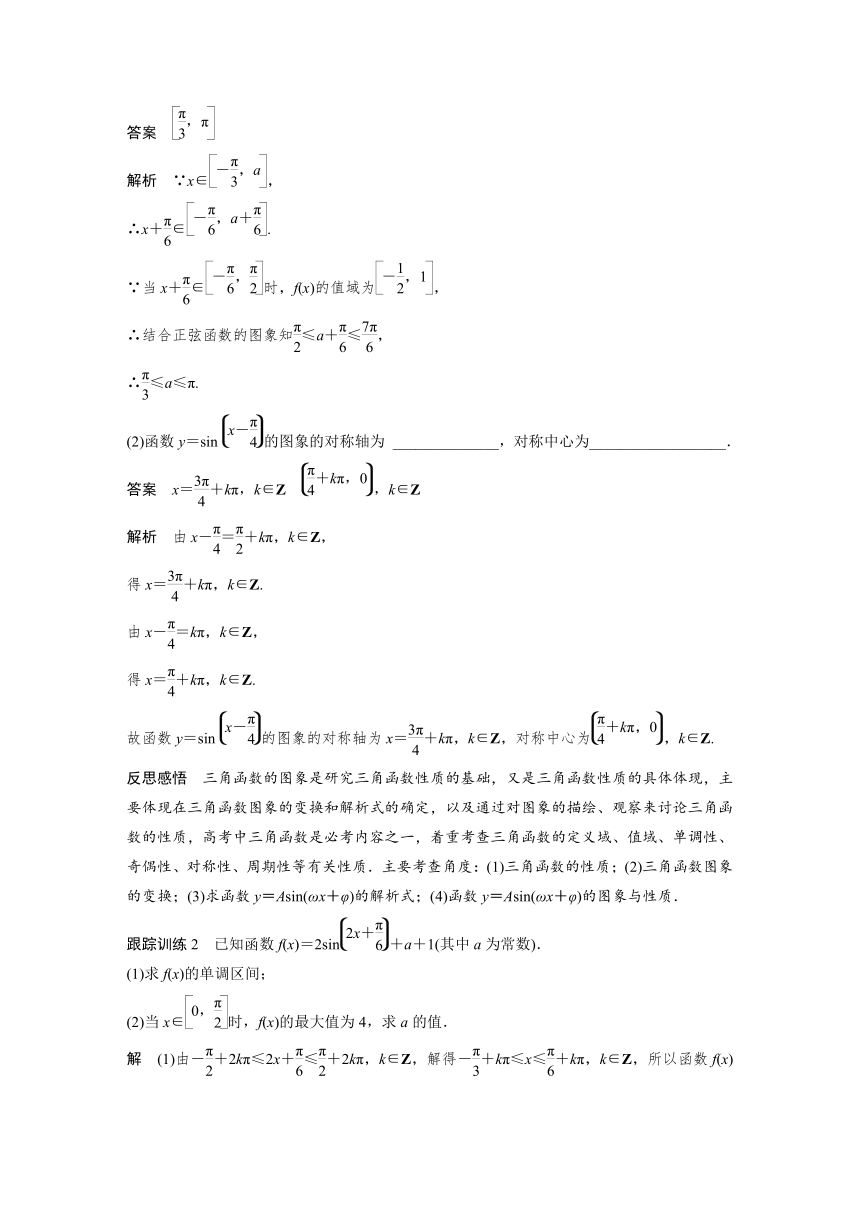 答案 $\left[\frac{\pi}{3}, \pi\right]$

解析 $\because x\in\left[-\frac{\pi}{3}, a\right]$,

$\therefore x+\frac{\pi}{6}\in\left[-\frac{\pi}{6}, a+\frac{\pi}{6}\right]$.

$\because$ 当 $x+\frac{\pi}{6}\in\left[-\frac{\pi}{6}, \frac{\pi}{2}\right]$时，$f(x)$的值域为$\left[-\frac{1}{2}, 1\right]$,

$\therefore$结合正弦函数的图象知$\frac{\pi}{2}\leqslant a+\frac{\pi}{6}\leqslant\frac{7\pi}{6}$,

$\therefore\frac{\pi}{3}\leqslant a\leqslant\pi$.

(2)函数 $y=\sin\left(x-\frac{\pi}{4}\right)$的图象的对称轴为 ______________，对称中心为__________________.

答案 $x=\frac{3\pi}{4}+k\pi$，$k\in\mathbf{Z}$ $\left(\frac{\pi}{4}+k\pi, 0\right)$，$k\in\mathbf{Z}$

解析 由 $x-\frac{\pi}{4}=\frac{\pi}{2}+k\pi$，$k\in\mathbf{Z}$,

得 $x=\frac{3\pi}{4}+k\pi$，$k\in\mathbf{Z}$.

由 $x-\frac{\pi}{4}=k\pi$，$k\in\mathbf{Z}$,

得 $x=\frac{\pi}{4}+k\pi$，$k\in\mathbf{Z}$.

故函数 $y=\sin\left(x-\frac{\pi}{4}\right)$的图象的对称轴为 $x=\frac{3\pi}{4}+k\pi$，$k\in\mathbf{Z}$，对称中心为$\left(\frac{\pi}{4}+k\pi, 0\right)$，$k\in\mathbf{Z}$.

反思感悟 三角函数的图象是研究三角函数性质的基础，又是三角函数性质的具体体现，主要体现在三角函数图象的变换和解析式的确定，以及通过对图象的描绘、观察来讨论三角函数的性质，高考中三角函数是必考内容之一，着重考查三角函数的定义域、值域、单调性、奇偶性、对称性、周期性等有关性质．主要考查角度：(1)三角函数的性质；(2)三角函数图象的变换；(3)求函数 $y=A\sin(\omega x+\varphi)$的解析式；(4)函数 $y=A\sin(\omega x+\varphi)$的图象与性质．

跟踪训练 2 已知函数 $f(x)=2\sin\left(2x+\frac{\pi}{6}\right)+a+1$(其中 $a$ 为常数).

(1)求 $f(x)$的单调区间；

(2)当 $x\in\left[0, \frac{\pi}{2}\right]$时，$f(x)$的最大值为 4，求 $a$ 的值．

解 (1)由$-\frac{\pi}{2}+2k\pi\leqslant 2x+\frac{\pi}{6}\leqslant\frac{\pi}{2}+2k\pi$，$k\in\mathbf{Z}$，解得$-\frac{\pi}{3}+k\pi\leqslant x\leqslant\frac{\pi}{6}+k\pi$，$k\in\mathbf{Z}$，所以函数 $f(x)$